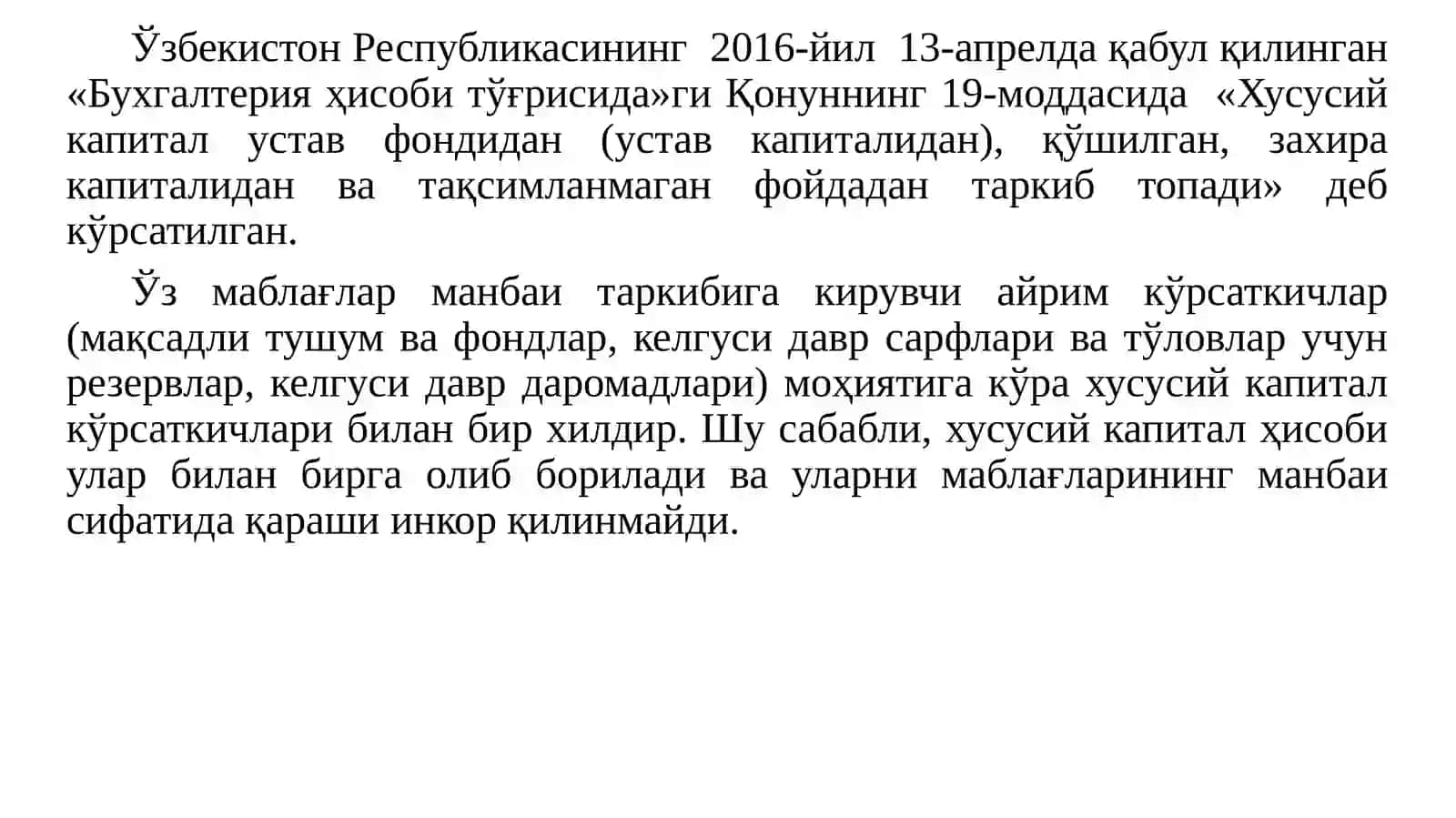 Ўзбекистон Республикасининг 2016-йил 13-апрелда қабул қилинган «Бухгалтерия ҳисоби тўғрисида»ги Қонуннинг 19-моддасида «Хусусий капитал устав фондидан (устав капиталидан), қўшилган, захира капиталидан ва тақсимланмаган фойдадан таркиб топади» деб кўрсатилган.

Ўз маблағлар манбаи таркибига кирувчи айрим кўрсаткичлар (мақсадли тушум ва фондлар, келгуси давр сарфлари ва тўловлар учун резервлар, келгуси давр даромадлари) моҳиятига кўра хусусий капитал кўрсаткичлари билан бир хилдир. Шу сабабли, хусусий капитал ҳисоби улар билан бирга олиб борилади ва уларни маблағларининг манбаи сифатида қараши инкор қилинмайди.